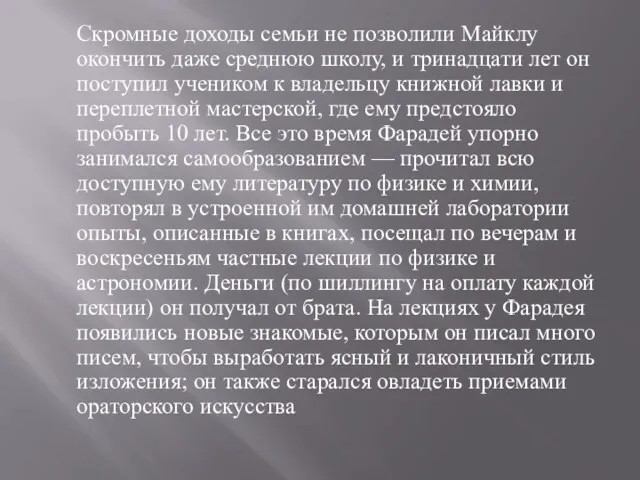 Скромные доходы семьи не позволили Майклу окончить даже среднюю школу, и тринадцати лет он поступил учеником к владельцу книжной лавки и переплетной мастерской, где ему предстояло пробыть 10 лет. Все это время Фарадей упорно занимался самообразованием — прочитал всю доступную ему литературу по физике и химии, повторял в устроенной им домашней лаборатории опыты, описанные в книгах, посещал по вечерам и воскресеньям частные лекции по физике и астрономии. Деньги (по шиллингу на оплату каждой лекции) он получал от брата. На лекциях у Фарадея появились новые знакомые, которым он писал много писем, чтобы выработать ясный и лаконичный стиль изложения; он также старался овладеть приемами ораторского искусства